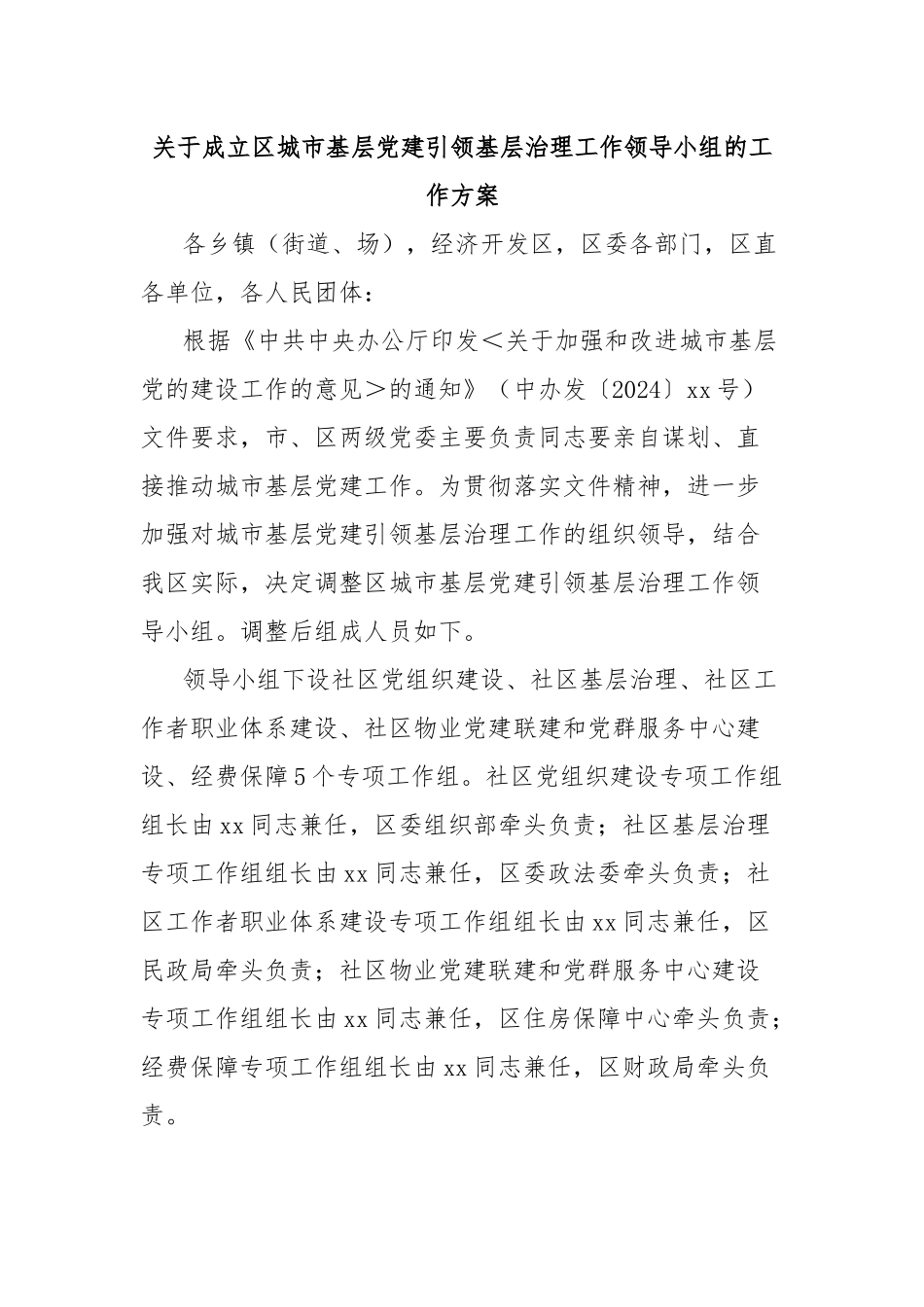 关于成立区城市基层党建引领基层治理工作领导小组的工作方案

各乡镇（街道、场），经济开发区，区委各部门，区直各单位，各人民团体：

根据《中共中央办公厅印发＜关于加强和改进城市基层党的建设工作的意见＞的通知》（中办发〔2024〕xx号）文件要求，市、区两级党委主要负责同志要亲自谋划、直接推动城市基层党建工作。为贯彻落实文件精神，进一步加强对城市基层党建引领基层治理工作的组织领导，结合我区实际，决定调整区城市基层党建引领基层治理工作领导小组。调整后组成人员如下。

领导小组下设社区党组织建设、社区基层治理、社区工作者职业体系建设、社区物业党建联建和党群服务中心建设、经费保障5个专项工作组。社区党组织建设专项工作组组长由xx同志兼任，区委组织部牵头负责；社区基层治理专项工作组组长由xx同志兼任，区委政法委牵头负责；社区工作者职业体系建设专项工作组组长由xx同志兼任，区民政局牵头负责；社区物业党建联建和党群服务中心建设专项工作组组长由xx同志兼任，区住房保障中心牵头负责；经费保障专项工作组组长由xx同志兼任，区财政局牵头负责。